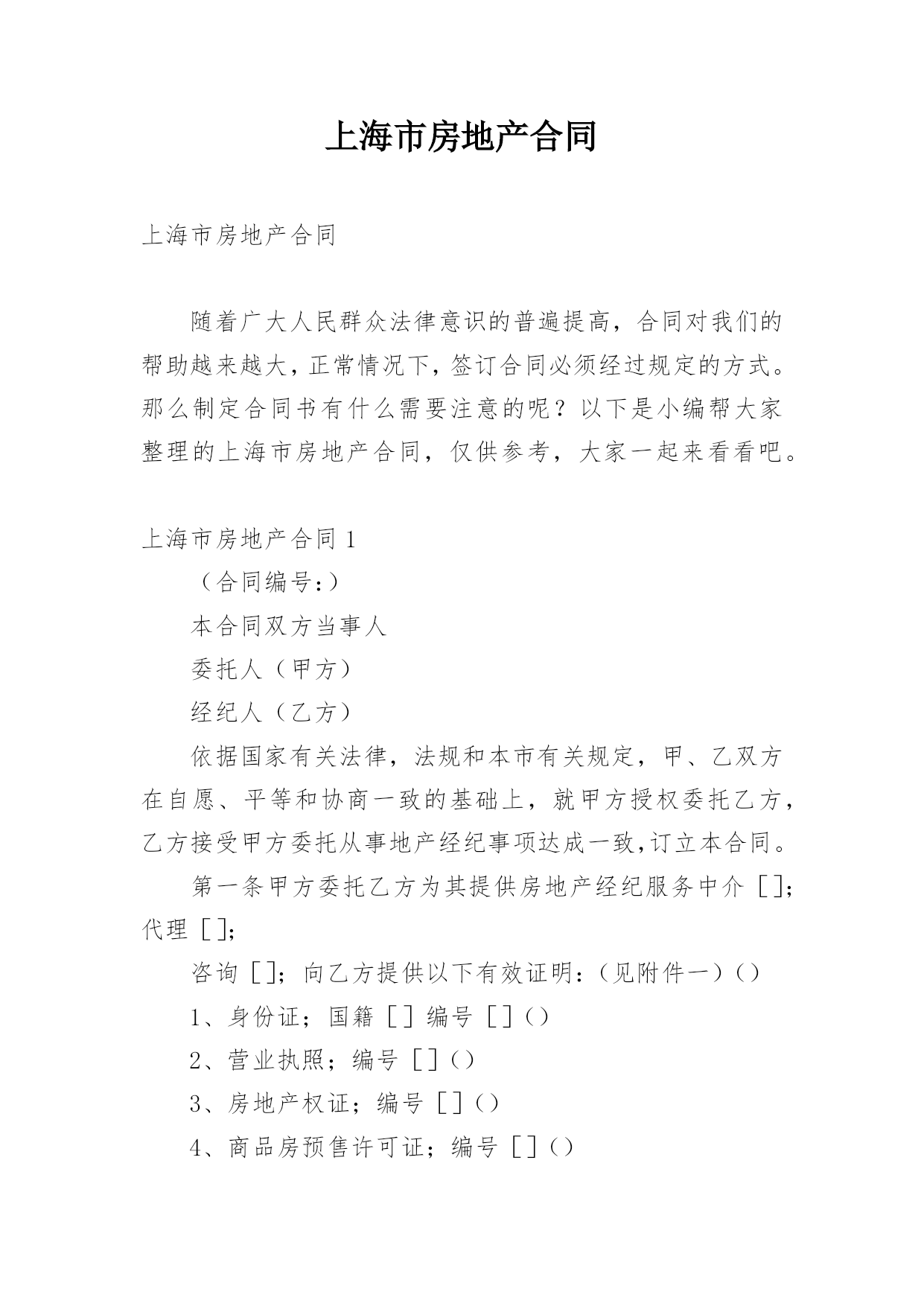 上海市房地产合同

上海市房地产合同

随着广大人民群众法律意识的普遍提高，合同对我们的帮助越来越大，正常情况下，签订合同必须经过规定的方式。那么制定合同书有什么需要注意的呢？以下是小编帮大家整理的上海市房地产合同，仅供参考，大家一起来看看吧。

上海市房地产合同1

（合同编号：）

本合同双方当事人

委托人（甲方）

经纪人（乙方）

依据国家有关法律，法规和本市有关规定，甲、乙双方在自愿、平等和协商一致的基础上，就甲方授权委托乙方，乙方接受甲方委托从事地产经纪事项达成一致，订立本合同。

第一条甲方委托乙方为其提供房地产经纪服务中介［］；代理［］；

咨询［］；向乙方提供以下有效证明：（见附件一）（）

1、身份证；国籍［］编号［］（）

2、营业执照；编号［］（）

3、房地产权证；编号［］（）

4、商品房预售许可证；编号［］（）